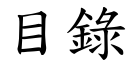 目錄